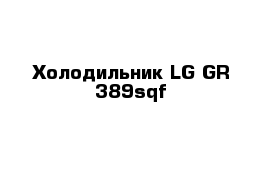 Холодильник LG GR 389sqf